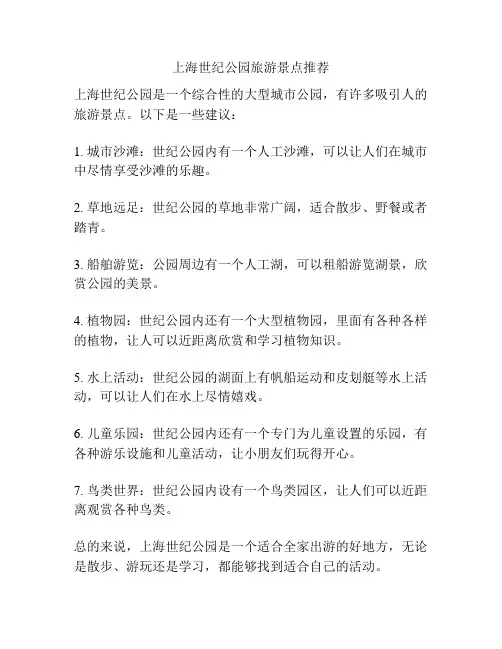 上海世纪公园旅游景点推荐

上海世纪公园是一个综合性的大型城市公园，有许多吸引人的旅游景点。以下是一些建议：

1. 城市沙滩：世纪公园内有一个人工沙滩，可以让人们在城市中尽情享受沙滩的乐趣。

2. 草地远足：世纪公园的草地非常广阔，适合散步、野餐或者踏青。

3. 船舶游览：公园周边有一个人工湖，可以租船游览湖景，欣赏公园的美景。

4. 植物园：世纪公园内还有一个大型植物园，里面有各种各样的植物，让人可以近距离欣赏和学习植物知识。

5. 水上活动：世纪公园的湖面上有帆船运动和皮划艇等水上活动，可以让人们在水上尽情嬉戏。

6. 儿童乐园：世纪公园内还有一个专门为儿童设置的乐园，有各种游乐设施和儿童活动，让小朋友们玩得开心。

7. 鸟类世界：世纪公园内设有一个鸟类园区，让人们可以近距离观赏各种鸟类。

总的来说，上海世纪公园是一个适合全家出游的好地方，无论是散步、游玩还是学习，都能够找到适合自己的活动。